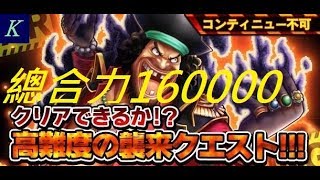 K

コンティニュー不可

總合力160000
クリアできるか!?
高難度の襲来クエスト!!!